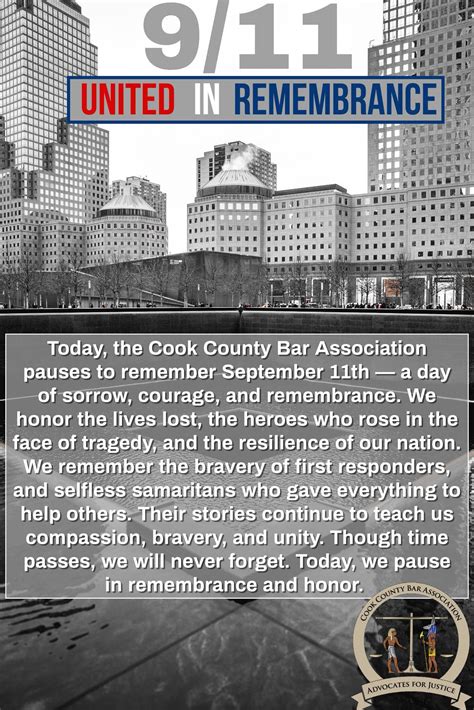 9/11

UNITED IN REMEMBRANCE

Today, the Cook County Bar Association pauses to remember September 11th — a day of sorrow, courage, and remembrance. We honor the lives lost, the heroes who rose in the face of tragedy, and the resilience of our nation. We remember the bravery of first responders, and selfless samaritans who gave everything to help others. Their stories continue to teach us compassion, bravery, and unity. Though time passes, we will never forget. Today, we pause in remembrance and honor.

COOK COUNTY BAR ASSOCIATION

ADVOCATES FOR JUSTICE